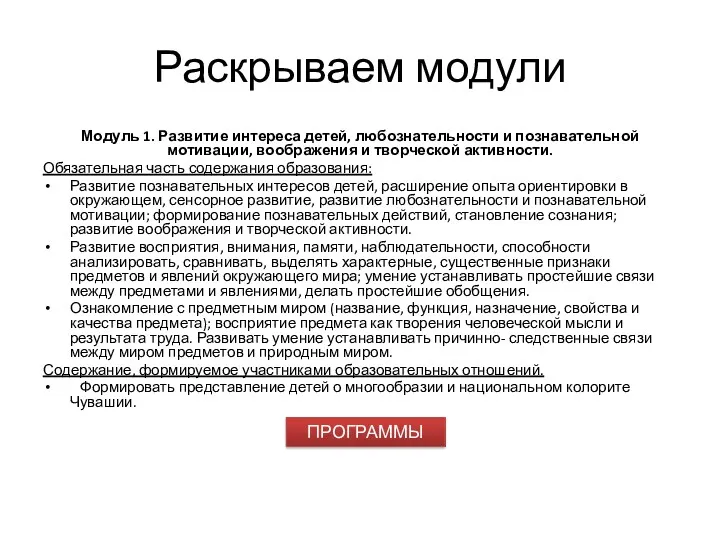 Раскрываем модули

Модуль 1. Развитие интереса детей, любознательности и познавательной мотивации, воображения и творческой активности.

Обязательная часть содержания образования:

• Развитие познавательных интересов детей, расширение опыта ориентировки в окружающем, сенсорное развитие, развитие любознательности и познавательной мотивации; формирование познавательных действий, становление сознания; развитие воображения и творческой активности.

• Развитие восприятия, внимания, памяти, наблюдательности, способности анализировать, сравнивать, выделять характерные, существенные признаки предметов и явлений окружающего мира; умение устанавливать простейшие связи между предметами и явлениями, делать простейшие обобщения.

• Ознакомление с предметным миром (название, функция, назначение, свойства и качества предмета); восприятие предмета как творения человеческой мысли и результата труда. Развивать умение устанавливать причинно- следственные связи между миром предметов и природным миром.

Содержание, формируемое участниками образовательных отношений.

• Формировать представление детей о многообразии и национальном колорите Чувашии.

ПРОГРАММЫ